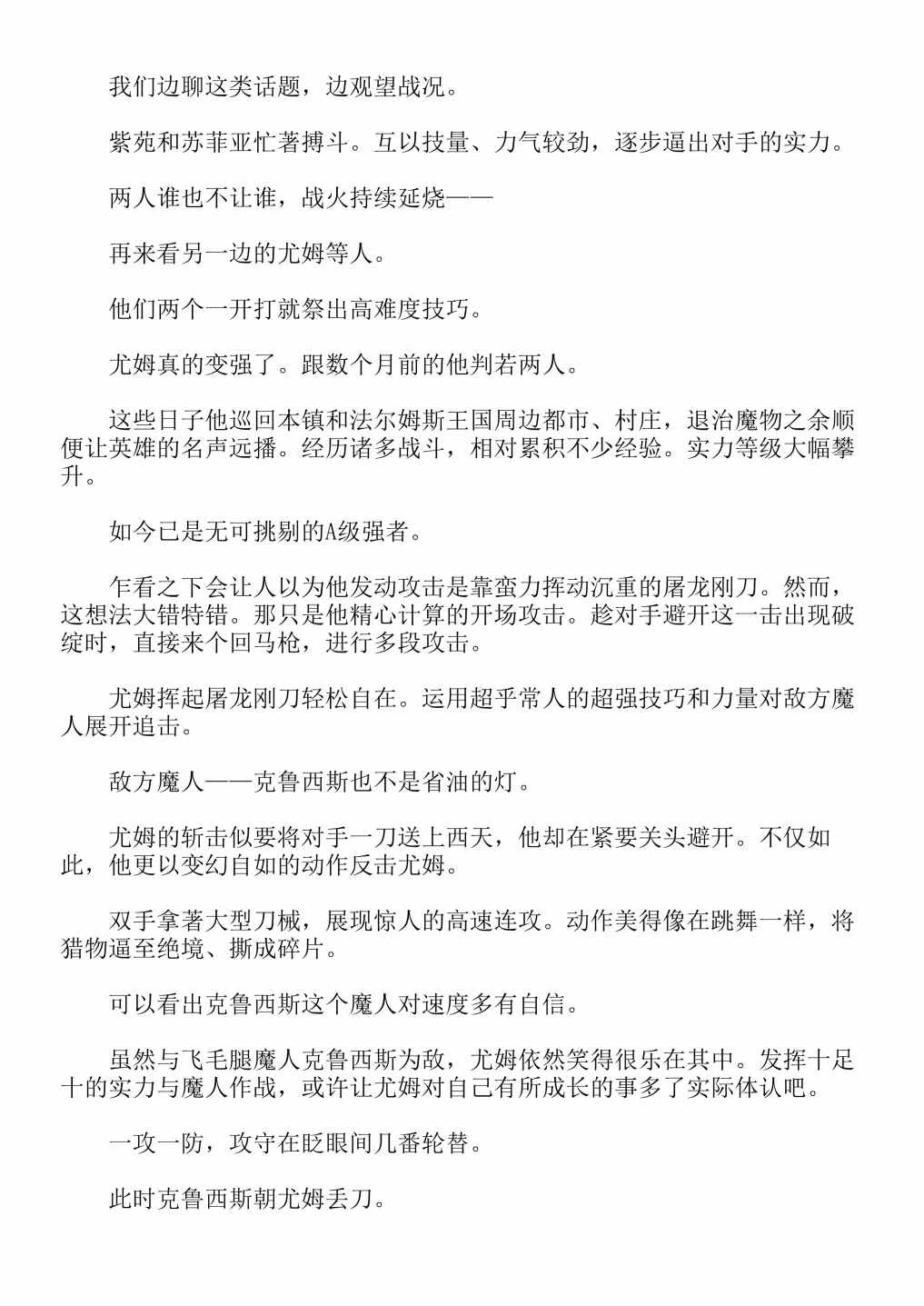 我们边聊这类话题，边观望战况。

紫苑和苏菲亚忙著搏斗。互以技量、力气较劲，逐步逼出对手的实力。

两人谁也不让谁，战火持续延烧——

再来看另一边的尤姆等人。

他们两个一开打就祭出高难度技巧。

尤姆真的变强了。跟数个月前的他判若两人。

这些日子他巡回本镇和法尔姆斯王国周边都市、村庄，退治魔物之余顺便让英雄的名声远播。经历诸多战斗，相对累积不少经验。实力等级大幅攀升。

如今已是无可挑剔的A级强者。

乍看之下会让人以为他发动攻击是靠蛮力挥动沉重的屠龙刚刀。然而，这想法大错特错。那只是他精心计算的开场攻击。趁对手避开这一击出现破绽时，直接来个回马枪，进行多段攻击。

尤姆挥起屠龙刚刀轻松自在。运用超乎常人的超强技巧和力量对敌方魔人展开追击。

敌方魔人——克鲁西斯也不是省油的灯。

尤姆的斩击似要将对手一刀送上西天，他却在紧要关头避开。不仅如此，他更以变幻自如的动作反击尤姆。

双手拿著大型刀械，展现惊人的高速连攻。动作美得像在跳舞一样，将猎物逼至绝境、撕成碎片。

可以看出克鲁西斯这个魔人对速度多有自信。

虽然与飞毛腿魔人克鲁西斯为敌，尤姆依然笑得很乐在其中。发挥十足十的实力与魔人作战，或许让尤姆对自己有所成长的事多了实际体认吧。

一攻一防，攻守在眨眼间几番轮替。

此时克鲁西斯朝尤姆丢刀。